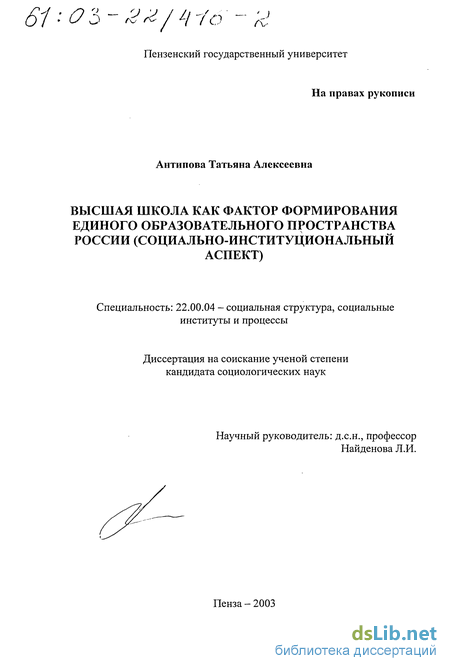 61:03-22/410-2

Пензенский государственный университет

На правах рукописи

Антипова Татьяна Алексеевна

ВЫСШАЯ ШКОЛА КАК ФАКТОР ФОРМИРОВАНИЯ ЕДИНОГО ОБРАЗОВАТЕЛЬНОГО ПРОСТРАНСТВА РОССИИ (СОЦИАЛЬНО-ИНСТИТУЦИОНАЛЬНЫЙ АСПЕКТ)

Специальность: 22.00.04 – социальная структура, социальные институты и процессы

Диссертация на соискание ученой степени кандидата социологических наук

Научный руководитель: д.с.н., профессор Найденова Л.И.

Пенза – 2003

dsLib.net
библиотека диссертаций